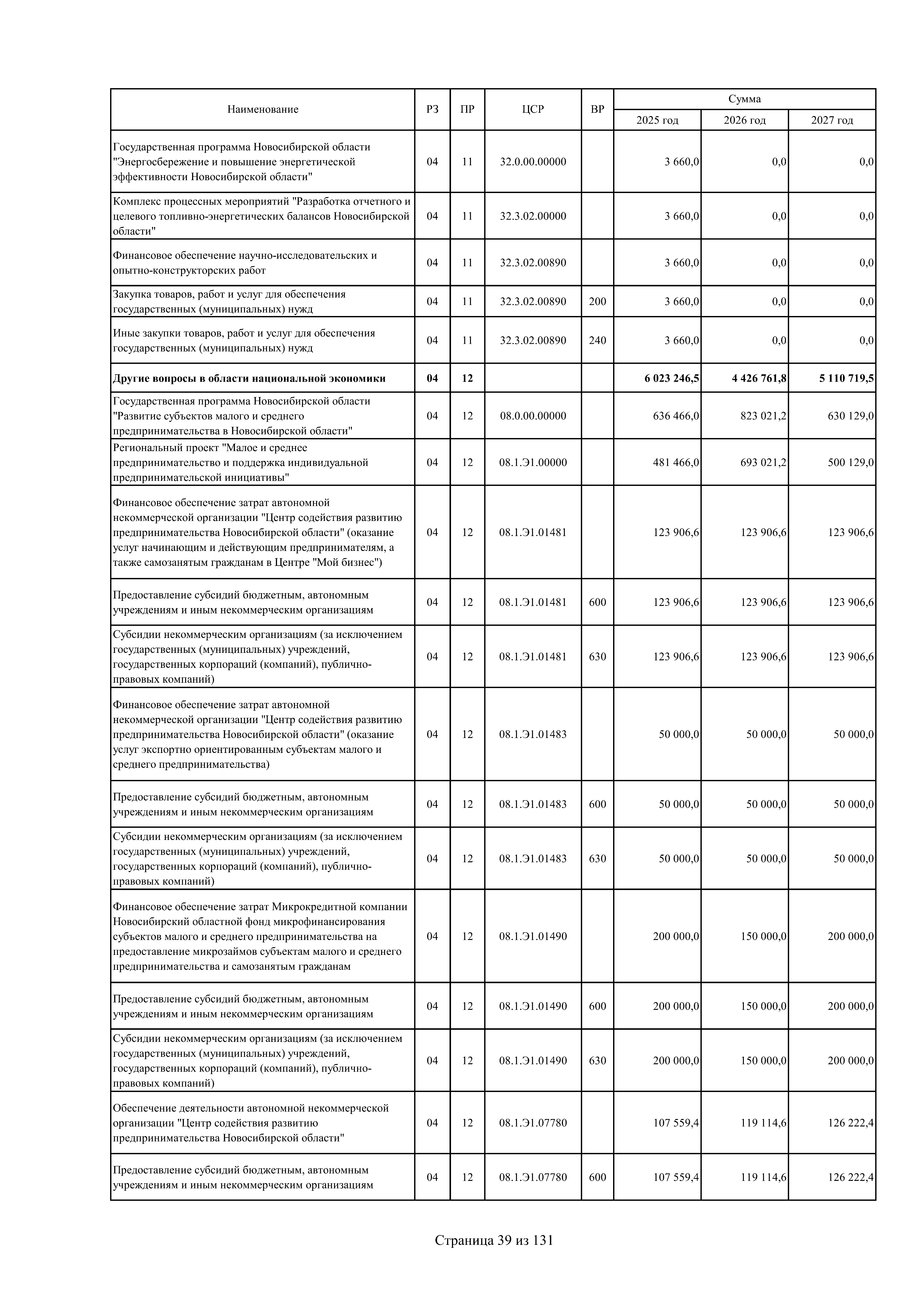 | Наименование | РЗ | ПР | ЦСР | ВР | Сумма 2025 год | Сумма 2026 год | Сумма 2027 год |
|---|---|---|---|---|---|---|---|
| Государственная программа Новосибирской области "Энергосбережение и повышение энергетической эффективности Новосибирской области" | 04 | 11 | 32.0.00.00000 | | 3 660,0 | 0,0 | 0,0 |
| Комплекс процессных мероприятий "Разработка отчетного и целевого топливно-энергетических балансов Новосибирской области" | 04 | 11 | 32.3.02.00000 | | 3 660,0 | 0,0 | 0,0 |
| Финансовое обеспечение научно-исследовательских и опытно-конструкторских работ | 04 | 11 | 32.3.02.00890 | | 3 660,0 | 0,0 | 0,0 |
| Закупка товаров, работ и услуг для обеспечения государственных (муниципальных) нужд | 04 | 11 | 32.3.02.00890 | 200 | 3 660,0 | 0,0 | 0,0 |
| Иные закупки товаров, работ и услуг для обеспечения государственных (муниципальных) нужд | 04 | 11 | 32.3.02.00890 | 240 | 3 660,0 | 0,0 | 0,0 |
| **Другие вопросы в области национальной экономики** | **04** | **12** | | | **6 023 246,5** | **4 426 761,8** | **5 110 719,5** |
| Государственная программа Новосибирской области "Развитие субъектов малого и среднего предпринимательства в Новосибирской области" | 04 | 12 | 08.0.00.00000 | | 636 466,0 | 823 021,2 | 630 129,0 |
| Региональный проект "Малое и среднее предпринимательство и поддержка индивидуальной предпринимательской инициативы" | 04 | 12 | 08.1.Э1.00000 | | 481 466,0 | 693 021,2 | 500 129,0 |
| Финансовое обеспечение затрат автономной некоммерческой организации "Центр содействия развитию предпринимательства Новосибирской области" (оказание услуг начинающим и действующим предпринимателям, а также самозанятым гражданам в Центре "Мой бизнес") | 04 | 12 | 08.1.Э1.01481 | | 123 906,6 | 123 906,6 | 123 906,6 |
| Предоставление субсидий бюджетным, автономным учреждениям и иным некоммерческим организациям | 04 | 12 | 08.1.Э1.01481 | 600 | 123 906,6 | 123 906,6 | 123 906,6 |
| Субсидии некоммерческим организациям (за исключением государственных (муниципальных) учреждений, государственных корпораций (компаний), публично-правовых компаний) | 04 | 12 | 08.1.Э1.01481 | 630 | 123 906,6 | 123 906,6 | 123 906,6 |
| Финансовое обеспечение затрат автономной некоммерческой организации "Центр содействия развитию предпринимательства Новосибирской области" (оказание услуг экспортно ориентированным субъектам малого и среднего предпринимательства) | 04 | 12 | 08.1.Э1.01483 | | 50 000,0 | 50 000,0 | 50 000,0 |
| Предоставление субсидий бюджетным, автономным учреждениям и иным некоммерческим организациям | 04 | 12 | 08.1.Э1.01483 | 600 | 50 000,0 | 50 000,0 | 50 000,0 |
| Субсидии некоммерческим организациям (за исключением государственных (муниципальных) учреждений, государственных корпораций (компаний), публично-правовых компаний) | 04 | 12 | 08.1.Э1.01483 | 630 | 50 000,0 | 50 000,0 | 50 000,0 |
| Финансовое обеспечение затрат Микрокредитной компании Новосибирский областной фонд микрофинансирования субъектов малого и среднего предпринимательства на предоставление микрозаймов субъектам малого и среднего предпринимательства и самозанятым гражданам | 04 | 12 | 08.1.Э1.01490 | | 200 000,0 | 150 000,0 | 200 000,0 |
| Предоставление субсидий бюджетным, автономным учреждениям и иным некоммерческим организациям | 04 | 12 | 08.1.Э1.01490 | 600 | 200 000,0 | 150 000,0 | 200 000,0 |
| Субсидии некоммерческим организациям (за исключением государственных (муниципальных) учреждений, государственных корпораций (компаний), публично-правовых компаний) | 04 | 12 | 08.1.Э1.01490 | 630 | 200 000,0 | 150 000,0 | 200 000,0 |
| Обеспечение деятельности автономной некоммерческой организации "Центр содействия развитию предпринимательства Новосибирской области" | 04 | 12 | 08.1.Э1.07780 | | 107 559,4 | 119 114,6 | 126 222,4 |
| Предоставление субсидий бюджетным, автономным учреждениям и иным некоммерческим организациям | 04 | 12 | 08.1.Э1.07780 | 600 | 107 559,4 | 119 114,6 | 126 222,4 |

Страница 39 из 131